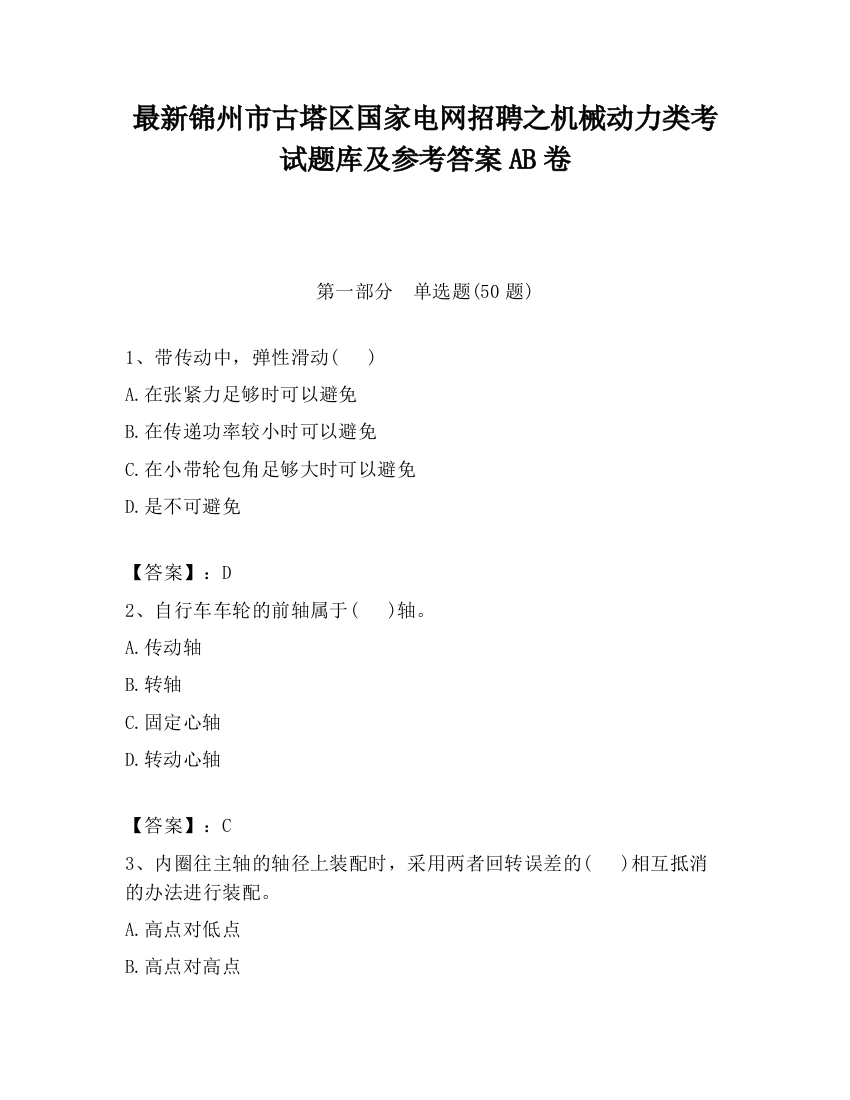 最新锦州市古塔区国家电网招聘之机械动力类考试题库及参考答案AB卷

第一部分　单选题(50题)

1、带传动中，弹性滑动(　　)

A.在张紧力足够时可以避免

B.在传递功率较小时可以避免

C.在小带轮包角足够大时可以避免

D.是不可避免

【答案】：D

2、自行车车轮的前轴属于(　　)轴。

A.传动轴

B.转轴

C.固定心轴

D.转动心轴

【答案】：C

3、内圈往主轴的轴径上装配时，采用两者回转误差的(　　)相互抵消的办法进行装配。

A.高点对低点

B.高点对高点